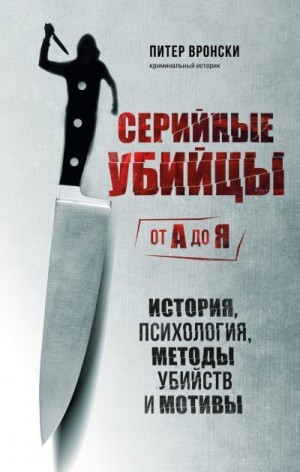 ПИТЕР ВРОНСКИ
криминальный историк

СЕРИЙНЫЕ УБИЙЦЫ

ОТ А ДО Я

ИСТОРИЯ, ПСИХОЛОГИЯ, МЕТОДЫ УБИЙСТВ И МОТИВЫ